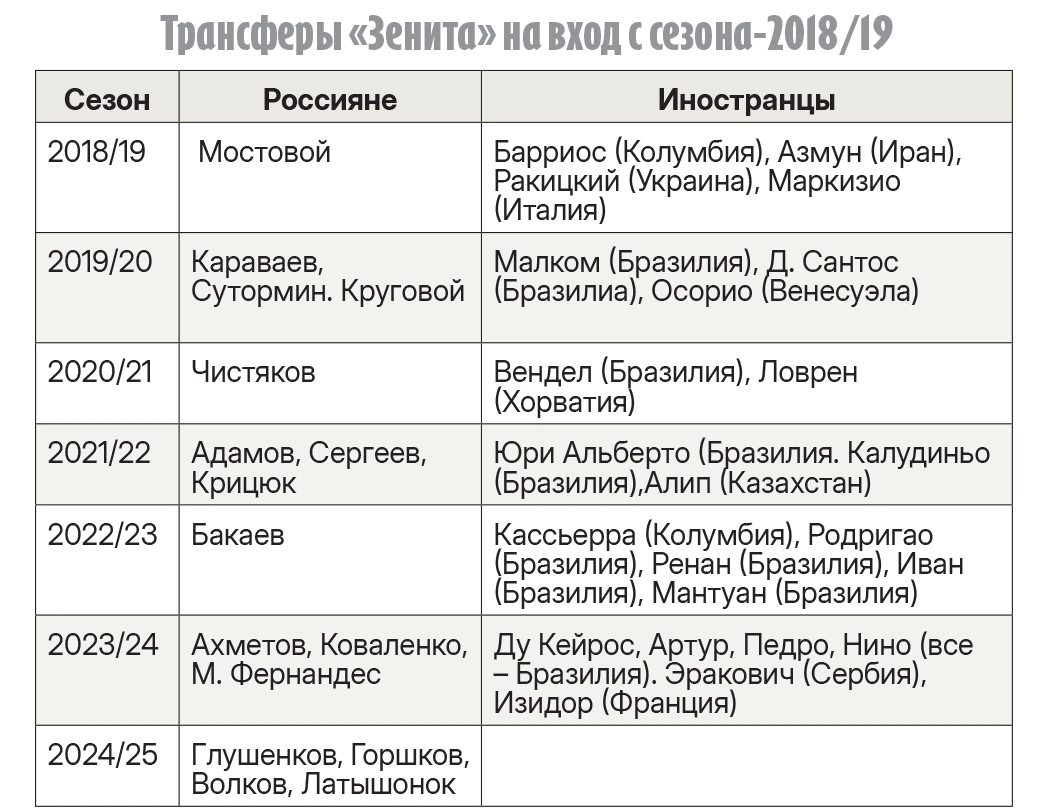 Трансферы «Зенита» на вход с сезона-2018/19

| Сезон | Россияне | Иностранцы |
|---|---|---|
| 2018/19 | Мостовой | Барриос (Колумбия), Азмун (Иран), Ракицкий (Украина), Маркизио (Италия) |
| 2019/20 | Караваев, Сутормин. Круговой | Малком (Бразилия), Д. Сантос (Бразилиа), Осорио (Венесуэла) |
| 2020/21 | Чистяков | Вендел (Бразилия), Ловрен (Хорватия) |
| 2021/22 | Адамов, Сергеев, Крицюк | Юри Альберто (Бразилия. Калудиньо (Бразилия),Алип (Казахстан) |
| 2022/23 | Бакаев | Кассьерра (Колумбия), Родригао (Бразилия), Ренан (Бразилия), Иван (Бразилия), Мантуан (Бразилия) |
| 2023/24 | Ахметов, Коваленко, М. Фернандес | Ду Кейрос, Артур, Педро, Нино (все – Бразилия). Эракович (Сербия), Изидор (Франция) |
| 2024/25 | Глушенков, Горшков, Волков, Латышонок | |